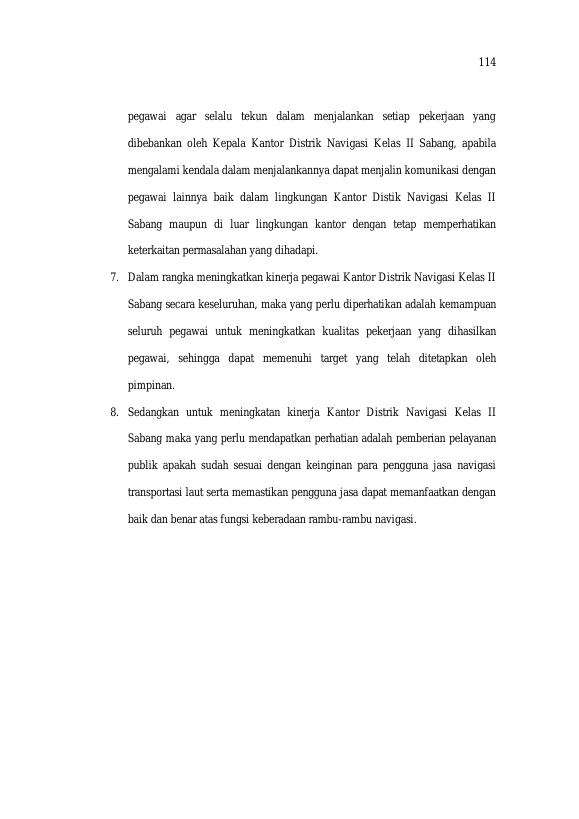 114

pegawai agar selalu tekun dalam menjalankan setiap pekerjaan yang dibebankan oleh Kepala Kantor Distrik Navigasi Kelas II Sabang, apabila mengalami kendala dalam menjalankannya dapat menjalin komunikasi dengan pegawai lainnya baik dalam lingkungan Kantor Distik Navigasi Kelas II Sabang maupun di luar lingkungan kantor dengan tetap memperhatikan keterkaitan permasalahan yang dihadapi.

7. Dalam rangka meningkatkan kinerja pegawai Kantor Distrik Navigasi Kelas II Sabang secara keseluruhan, maka yang perlu diperhatikan adalah kemampuan seluruh pegawai untuk meningkatkan kualitas pekerjaan yang dihasilkan pegawai, sehingga dapat memenuhi target yang telah ditetapkan oleh pimpinan.

8. Sedangkan untuk meningkatan kinerja Kantor Distrik Navigasi Kelas II Sabang maka yang perlu mendapatkan perhatian adalah pemberian pelayanan publik apakah sudah sesuai dengan keinginan para pengguna jasa navigasi transportasi laut serta memastikan pengguna jasa dapat memanfaatkan dengan baik dan benar atas fungsi keberadaan rambu-rambu navigasi.